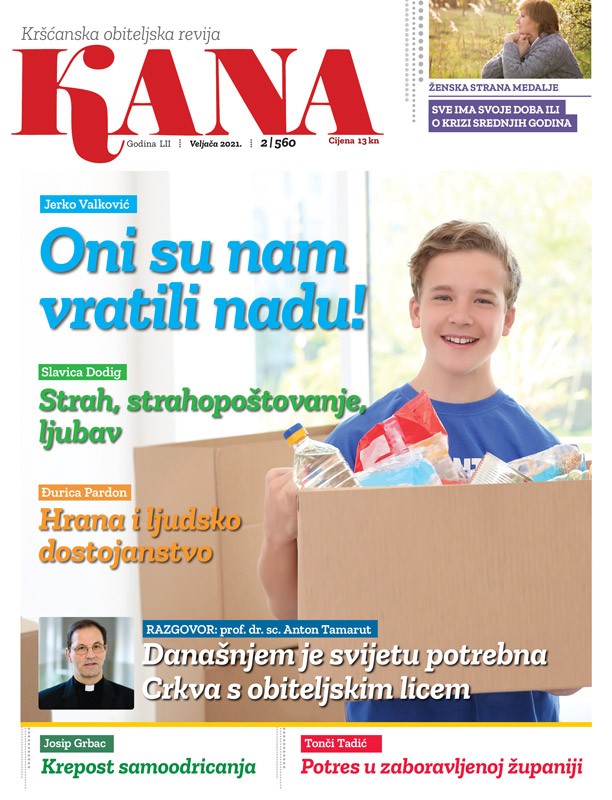 Kršćanska obiteljska revija

KANA

Godina LII Veljača 2021. 2 | 560 Cijena 13 kn

ŽENSKA STRANA MEDALJE

SVE IMA SVOJE DOBA ILI O KRIZI SREDNJIH GODINA

Jerko Valković

Oni su nam vratili nadu!

Slavica Dodig

Strah, strahopoštovanje, ljubav

Đurica Pardon

Hrana i ljudsko dostojanstvo

RAZGOVOR: prof. dr. sc. Anton Tamarut

Današnjem je svijetu potrebna Crkva s obiteljskim licem

Josip Grbac

Krepost samoodricanja

Tonči Tadić

Potres u zaboravljenoj županiji